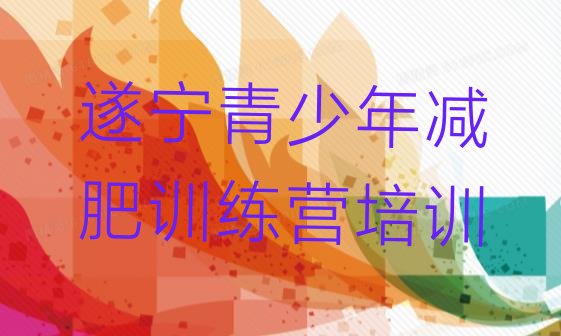 遂宁青少年减肥训练营培训